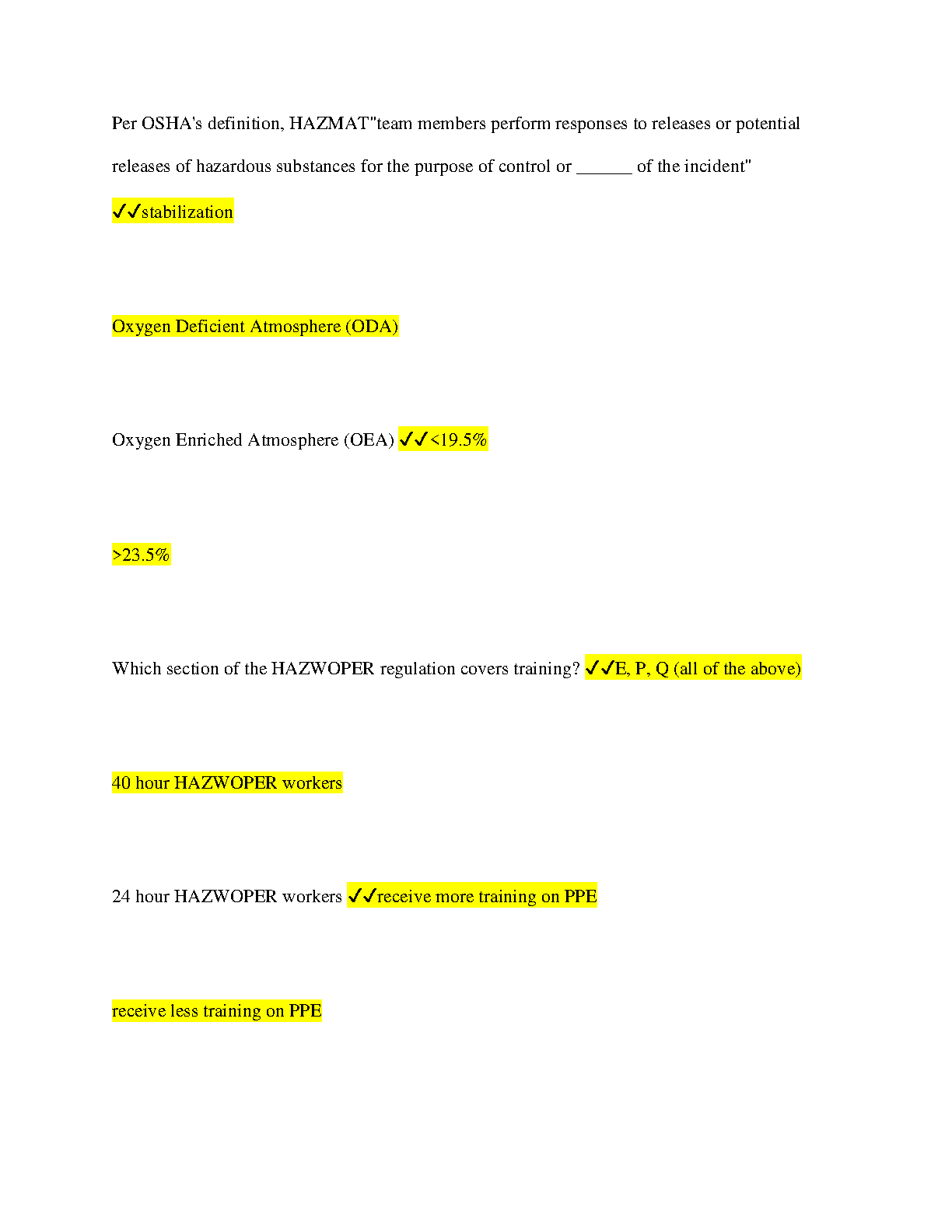 Per OSHA's definition, HAZMAT"team members perform responses to releases or potential releases of hazardous substances for the purpose of control or ______ of the incident"

✓✓stabilization

Oxygen Deficient Atmosphere (ODA)

Oxygen Enriched Atmosphere (OEA) ✓✓<19.5%

>23.5%

Which section of the HAZWOPER regulation covers training? ✓✓E, P, Q (all of the above)

40 hour HAZWOPER workers

24 hour HAZWOPER workers ✓✓receive more training on PPE

receive less training on PPE